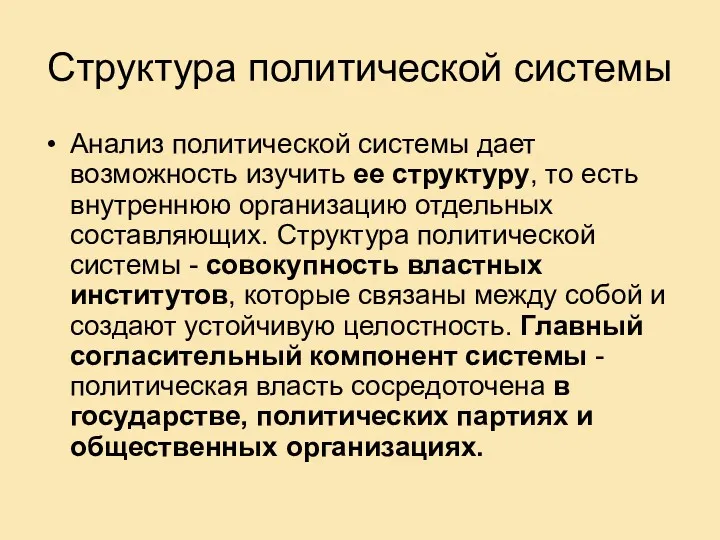 Структура политической системы

• Анализ политической системы дает возможность изучить ее структуру, то есть внутреннюю организацию отдельных составляющих. Структура политической системы - совокупность властных институтов, которые связаны между собой и создают устойчивую целостность. Главный согласительный компонент системы - политическая власть сосредоточена в государстве, политических партиях и общественных организациях.